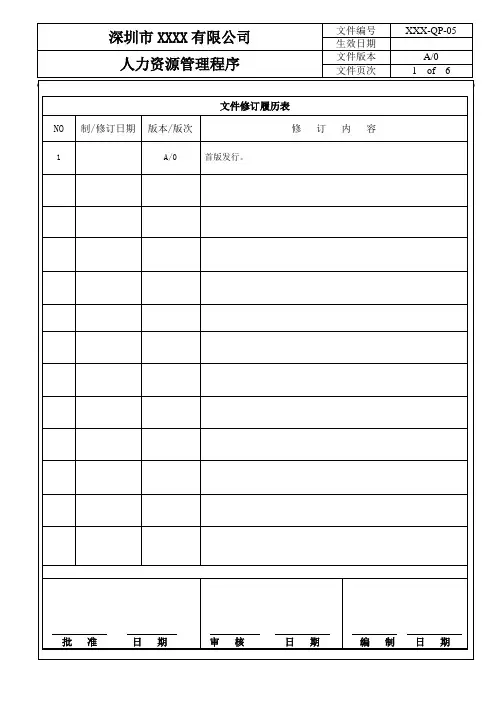 | 深圳市 XXXX 有限公司 | 文件编号 | XXX-QP-05 |
|---|---|---|
| | 生效日期 | |
| 人力资源管理程序 | 文件版本 | A/0 |
| | 文件页次 | 1 of 6 |

文件修订履历表

| NO | 制/修订日期 | 版本/版次 | 修 订 内 容 |
|---|---|---|---|
| 1 | | A/0 | 首版发行。 |
| | | | |
| | | | |
| | | | |
| | | | |
| | | | |
| | | | |
| | | | |
| | | | |
| | | | |
| | | | |
| | | | |
| | | | |

批 准 日 期 审 核 日 期 编 制 日 期